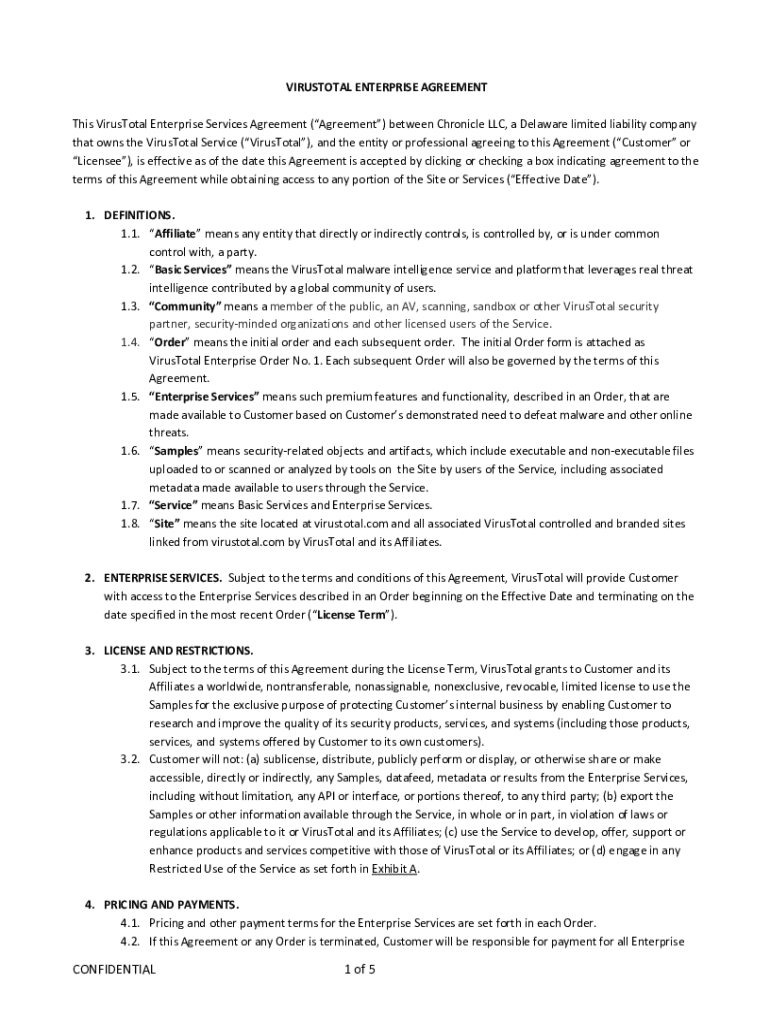 VIRUSTOTAL ENTERPRISE AGREEMENT

This VirusTotal Enterprise Services Agreement ("Agreement") between Chronicle LLC, a Delaware limited liability company that owns the VirusTotal Service ("VirusTotal"), and the entity or professional agreeing to this Agreement ("Customer" or "Licensee"), is effective as of the date this Agreement is accepted by clicking or checking a box indicating agreement to the terms of this Agreement while obtaining access to any portion of the Site or Services ("Effective Date").

1. DEFINITIONS.
1.1. "Affiliate" means any entity that directly or indirectly controls, is controlled by, or is under common control with, a party.
1.2. "Basic Services" means the VirusTotal malware intelligence service and platform that leverages real threat intelligence contributed by a global community of users.
1.3. "Community" means a member of the public, an AV, scanning, sandbox or other VirusTotal security partner, security-minded organizations and other licensed users of the Service.
1.4. "Order" means the initial order and each subsequent order. The initial Order form is attached as VirusTotal Enterprise Order No. 1. Each subsequent Order will also be governed by the terms of this Agreement.
1.5. "Enterprise Services" means such premium features and functionality, described in an Order, that are made available to Customer based on Customer's demonstrated need to defeat malware and other online threats.
1.6. "Samples" means security-related objects and artifacts, which include executable and non-executable files uploaded to or scanned or analyzed by tools on the Site by users of the Service, including associated metadata made available to users through the Service.
1.7. "Service" means Basic Services and Enterprise Services.
1.8. "Site" means the site located at virustotal.com and all associated VirusTotal controlled and branded sites linked from virustotal.com by VirusTotal and its Affiliates.

2. ENTERPRISE SERVICES. Subject to the terms and conditions of this Agreement, VirusTotal will provide Customer with access to the Enterprise Services described in an Order beginning on the Effective Date and terminating on the date specified in the most recent Order ("License Term").

3. LICENSE AND RESTRICTIONS.
3.1. Subject to the terms of this Agreement during the License Term, VirusTotal grants to Customer and its Affiliates a worldwide, nontransferable, nonassignable, nonexclusive, revocable, limited license to use the Samples for the exclusive purpose of protecting Customer's internal business by enabling Customer to research and improve the quality of its security products, services, and systems (including those products, services, and systems offered by Customer to its own customers).
3.2. Customer will not: (a) sublicense, distribute, publicly perform or display, or otherwise share or make accessible, directly or indirectly, any Samples, datafeed, metadata or results from the Enterprise Services, including without limitation, any API or interface, or portions thereof, to any third party; (b) export the Samples or other information available through the Service, in whole or in part, in violation of laws or regulations applicable to it or VirusTotal and its Affiliates; (c) use the Service to develop, offer, support or enhance products and services competitive with those of VirusTotal or its Affiliates; or (d) engage in any Restricted Use of the Service as set forth in Exhibit A.

4. PRICING AND PAYMENTS.
4.1. Pricing and other payment terms for the Enterprise Services are set forth in each Order.
4.2. If this Agreement or any Order is terminated, Customer will be responsible for payment for all Enterprise

CONFIDENTIAL
1 of 5